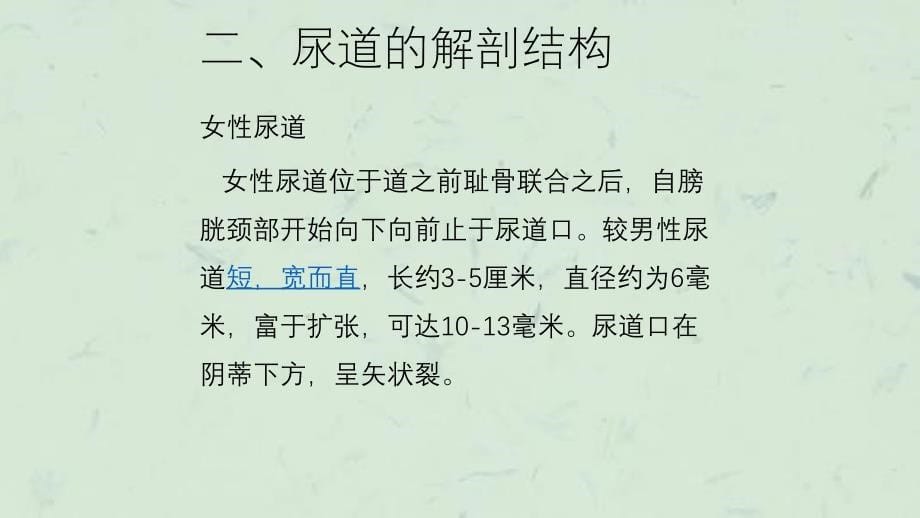 二、尿道的解剖结构

女性尿道

女性尿道位于道之前耻骨联合之后，自膀胱颈部开始向下向前止于尿道口。较男性尿道短，宽而直，长约3-5厘米，直径约为6毫米，富于扩张，可达10-13毫米。尿道口在阴蒂下方，呈矢状裂。